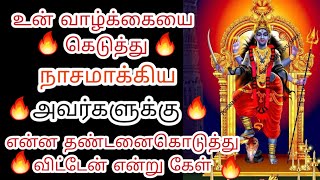 உன் வாழ்க்கையை
🔥 கெடுத்து 🔥
நாசமாக்கிய
🔥 அவர்களுக்கு 🔥
என்ன தண்டனைகொடுத்து
🔥 விட்டேன் என்று கேள் 🔥